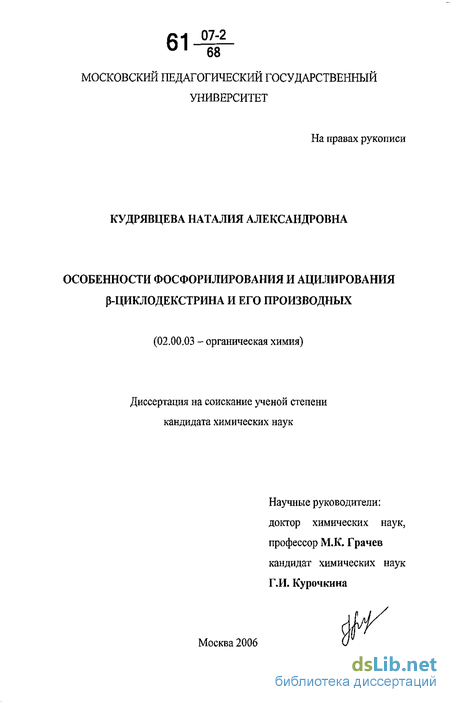 61 $\frac{07-2}{68}$

МОСКОВСКИЙ ПЕДАГОГИЧЕСКИЙ ГОСУДАРСТВЕННЫЙ УНИВЕРСИТЕТ

На правах рукописи

КУДРЯВЦЕВА НАТАЛИЯ АЛЕКСАНДРОВНА

ОСОБЕННОСТИ ФОСФОРИЛИРОВАНИЯ И АЦИЛИРОВАНИЯ β-ЦИКЛОДЕКСТРИНА И ЕГО ПРОИЗВОДНЫХ

(02.00.03 – органическая химия)

Диссертация на соискание ученой степени кандидата химических наук

Научные руководители:
доктор химических наук,
профессор М.К. Грачев
кандидат химических наук
Г.И. Курочкина

Москва 2006

dsLib.net
библиотека диссертаций